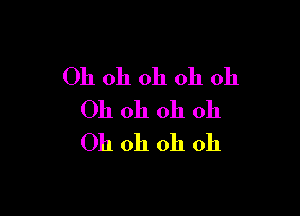 Oh oh oh oh oh
Oh oh oh oh
Oh oh oh oh